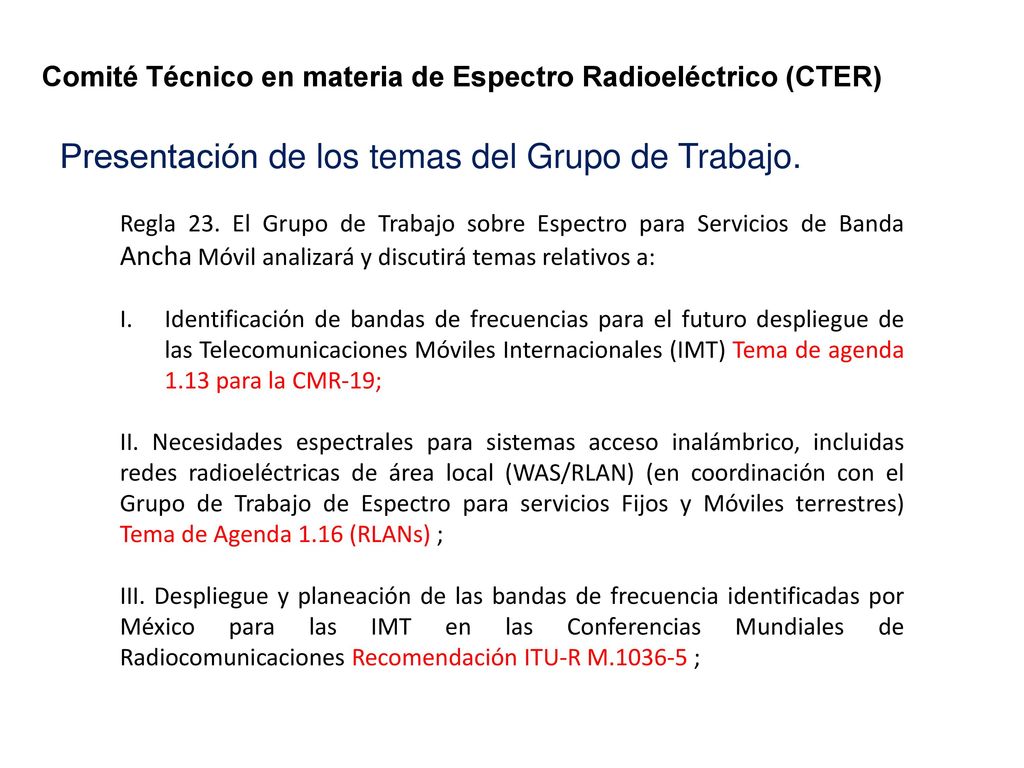 Comité Técnico en materia de Espectro Radioeléctrico (CTER)

Presentación de los temas del Grupo de Trabajo.

Regla 23. El Grupo de Trabajo sobre Espectro para Servicios de Banda Ancha Móvil analizará y discutirá temas relativos a:

I. Identificación de bandas de frecuencias para el futuro despliegue de las Telecomunicaciones Móviles Internacionales (IMT) Tema de agenda 1.13 para la CMR-19;

II. Necesidades espectrales para sistemas acceso inalámbrico, incluidas redes radioeléctricas de área local (WAS/RLAN) (en coordinación con el Grupo de Trabajo de Espectro para servicios Fijos y Móviles terrestres) Tema de Agenda 1.16 (RLANs) ;

III. Despliegue y planeación de las bandas de frecuencia identificadas por México para las IMT en las Conferencias Mundiales de Radiocomunicaciones Recomendación ITU-R M.1036-5 ;